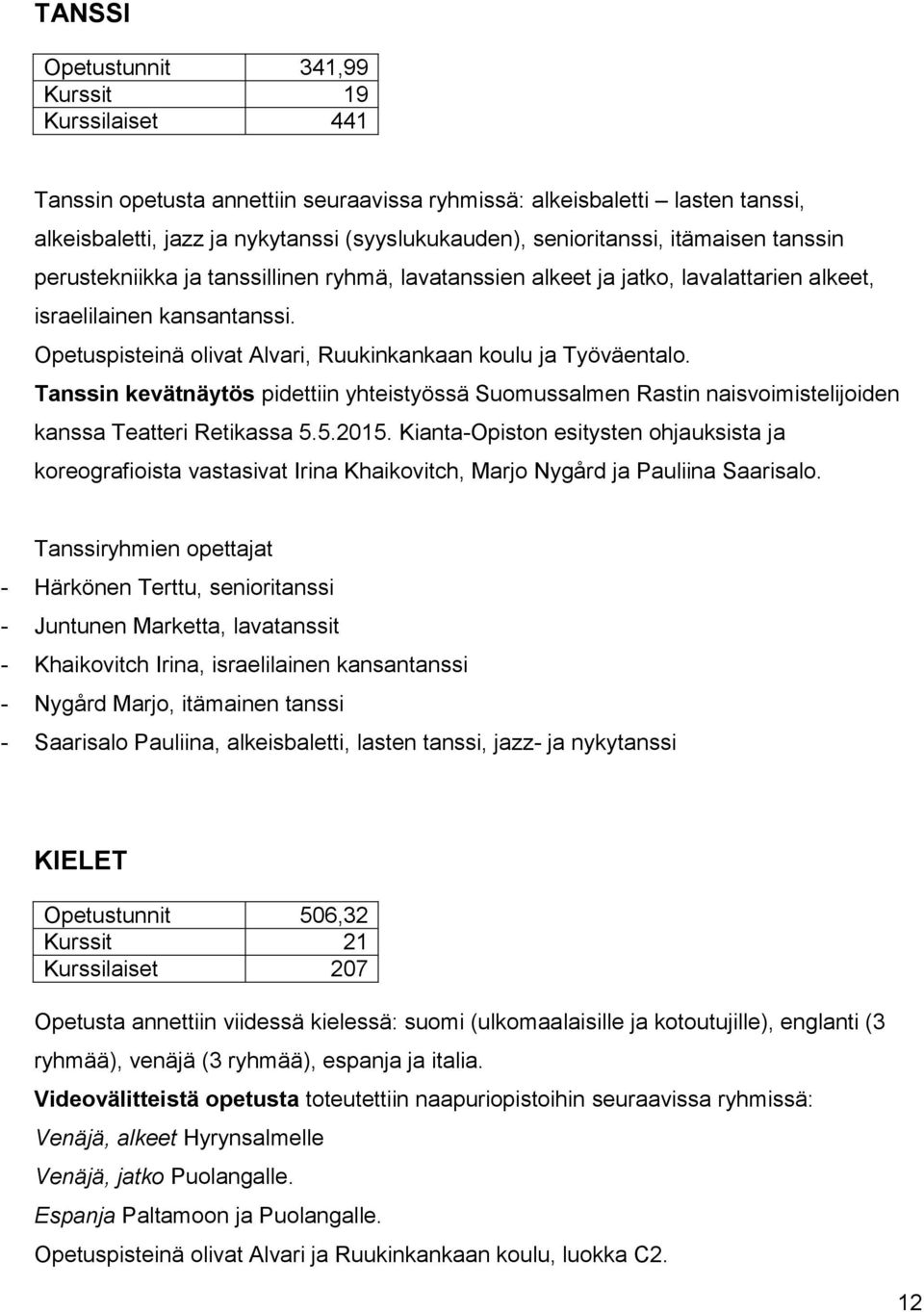 TANSSI

| Opetustunnit | 341,99 |
|---|---|
| Kurssit | 19 |
| Kurssilaiset | 441 |

Tanssin opetusta annettiin seuraavissa ryhmissä: alkeisbaletti – lasten tanssi, alkeisbaletti, jazz ja nykytanssi (syyslukukauden), senioritanssi, itämaisen tanssin perustekniikka ja tanssillinen ryhmä, lavatanssien alkeet ja jatko, lavalattarien alkeet, israelilainen kansantanssi.
Opetuspisteinä olivat Alvari, Ruukinkankaan koulu ja Työväentalo.
Tanssin kevätnäytös pidettiin yhteistyössä Suomussalmen Rastin naisvoimistelijoiden kanssa Teatteri Retikassa 5.5.2015. Kianta-Opiston esitysten ohjauksista ja koreografioista vastasivat Irina Khaikovitch, Marjo Nygård ja Pauliina Saarisalo.

Tanssiryhmien opettajat
- Härkönen Terttu, senioritanssi
- Juntunen Marketta, lavatanssit
- Khaikovitch Irina, israelilainen kansantanssi
- Nygård Marjo, itämainen tanssi
- Saarisalo Pauliina, alkeisbaletti, lasten tanssi, jazz- ja nykytanssi

KIELET

| Opetustunnit | 506,32 |
|---|---|
| Kurssit | 21 |
| Kurssilaiset | 207 |

Opetusta annettiin viidessä kielessä: suomi (ulkomaalaisille ja kotoutujille), englanti (3 ryhmää), venäjä (3 ryhmää), espanja ja italia.
Videovälitteistä opetusta toteutettiin naapuriopistoihin seuraavissa ryhmissä:
Venäjä, alkeet Hyrynsalmelle
Venäjä, jatko Puolangalle.
Espanja Paltamoon ja Puolangalle.
Opetuspisteinä olivat Alvari ja Ruukinkankaan koulu, luokka C2.

12